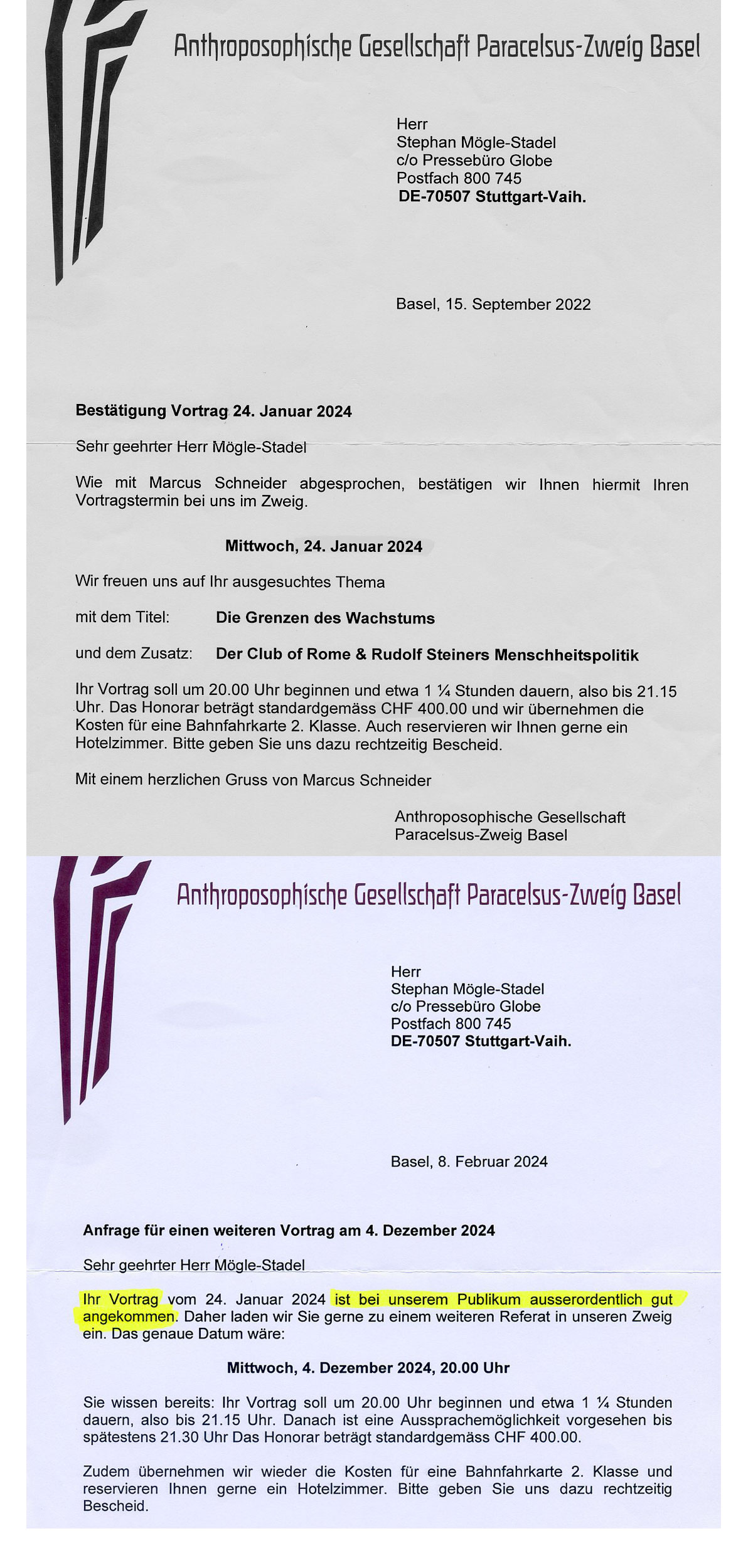 Anthroposophische Gesellschaft Paracelsus-Zweig Basel

Herr
Stephan Mögle-Stadel
c/o Pressebüro Globe
Postfach 800 745
DE-70507 Stuttgart-Vaih.

Basel, 15. September 2022

Bestätigung Vortrag 24. Januar 2024

Sehr geehrter Herr Mögle-Stadel

Wie mit Marcus Schneider abgesprochen, bestätigen wir Ihnen hiermit Ihren Vortragstermin bei uns im Zweig.

Mittwoch, 24. Januar 2024

Wir freuen uns auf Ihr ausgesuchtes Thema

mit dem Titel: Die Grenzen des Wachstums

und dem Zusatz: Der Club of Rome & Rudolf Steiners Menschheitspolitik

Ihr Vortrag soll um 20.00 Uhr beginnen und etwa 1 ¼ Stunden dauern, also bis 21.15 Uhr. Das Honorar beträgt standardgemäss CHF 400.00 und wir übernehmen die Kosten für eine Bahnfahrkarte 2. Klasse. Auch reservieren wir Ihnen gerne ein Hotelzimmer. Bitte geben Sie uns dazu rechtzeitig Bescheid.

Mit einem herzlichen Gruss von Marcus Schneider

Anthroposophische Gesellschaft
Paracelsus-Zweig Basel

Anthroposophische Gesellschaft Paracelsus-Zweig Basel

Herr
Stephan Mögle-Stadel
c/o Pressebüro Globe
Postfach 800 745
DE-70507 Stuttgart-Vaih.

Basel, 8. Februar 2024

Anfrage für einen weiteren Vortrag am 4. Dezember 2024

Sehr geehrter Herr Mögle-Stadel

Ihr Vortrag vom 24. Januar 2024 ist bei unserem Publikum ausserordentlich gut angekommen. Daher laden wir Sie gerne zu einem weiteren Referat in unseren Zweig ein. Das genaue Datum wäre:

Mittwoch, 4. Dezember 2024, 20.00 Uhr

Sie wissen bereits: Ihr Vortrag soll um 20.00 Uhr beginnen und etwa 1 ¼ Stunden dauern, also bis 21.15 Uhr. Danach ist eine Aussprachemöglichkeit vorgesehen bis spätestens 21.30 Uhr Das Honorar beträgt standardgemäss CHF 400.00.

Zudem übernehmen wir wieder die Kosten für eine Bahnfahrkarte 2. Klasse und reservieren Ihnen gerne ein Hotelzimmer. Bitte geben Sie uns dazu rechtzeitig Bescheid.